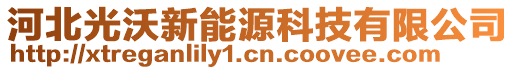 河北光沃新能源科技有限公司
http://xtreganlily1.cn.coovee.com